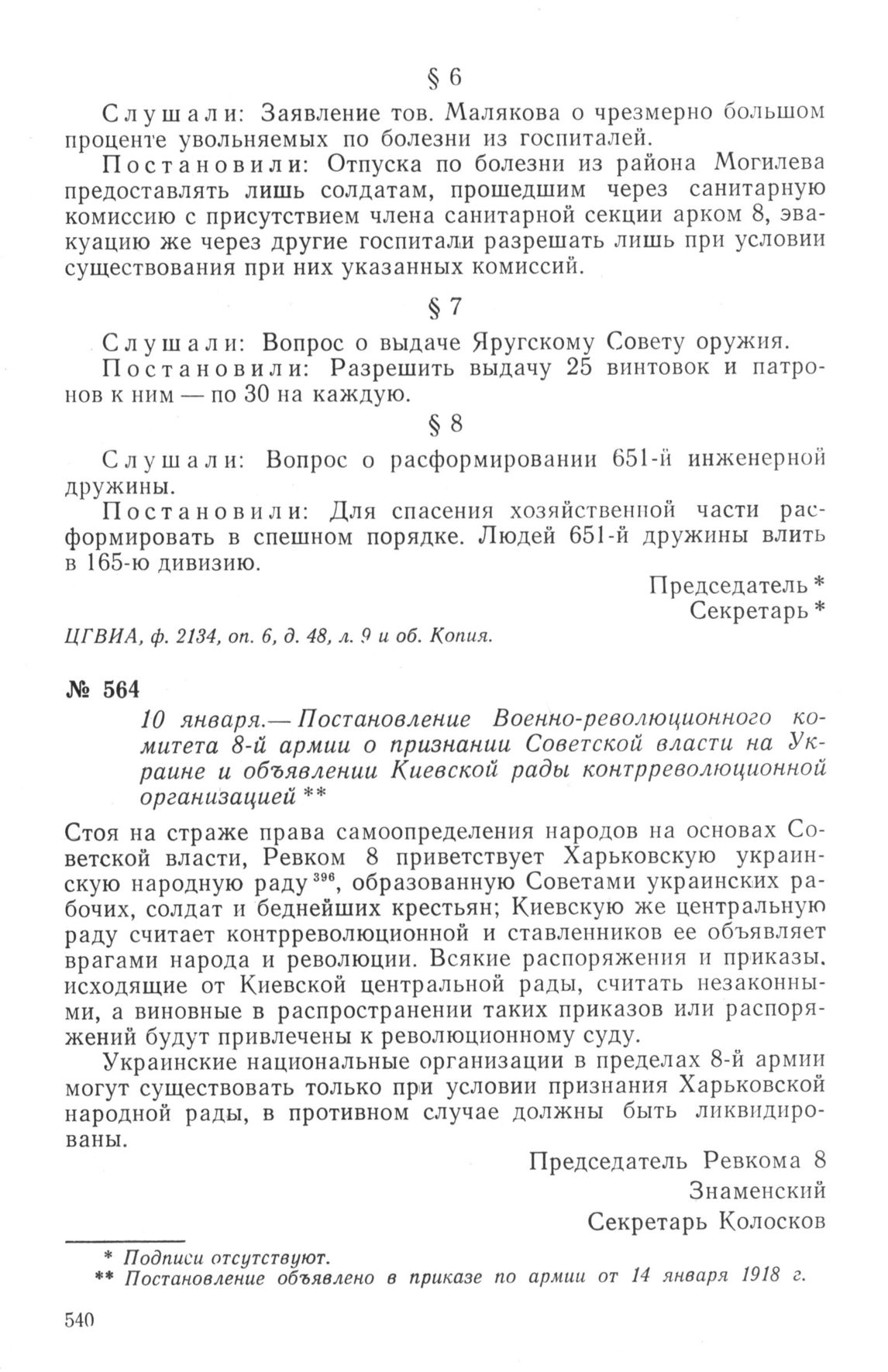 § 6

Слушали: Заявление тов. Малякова о чрезмерно большом проценте увольняемых по болезни из госпиталей.

Постановили: Отпуска по болезни из района Могилева предоставлять лишь солдатам, прошедшим через санитарную комиссию с присутствием члена санитарной секции арком 8, эвакуацию же через другие госпитали разрешать лишь при условии существования при них указанных комиссий.

§ 7

Слушали: Вопрос о выдаче Яругскому Совету оружия.

Постановили: Разрешить выдачу 25 винтовок и патронов к ним — по 30 на каждую.

§ 8

Слушали: Вопрос о расформировании 651-й инженерной дружины.

Постановили: Для спасения хозяйственной части расформировать в спешном порядке. Людей 651-й дружины влить в 165-ю дивизию.

Председатель *
Секретарь *

ЦГВИА, ф. 2134, оп. 6, д. 48, л. 9 и об. Копия.

№ 564

10 января.— Постановление Военно-революционного комитета 8-й армии о признании Советской власти на Украине и объявлении Киевской рады контрреволюционной организацией **

Стоя на страже права самоопределения народов на основах Советской власти, Ревком 8 приветствует Харьковскую украинскую народную раду $^{396}$, образованную Советами украинских рабочих, солдат и беднейших крестьян; Киевскую же центральную раду считает контрреволюционной и ставленников ее объявляет врагами народа и революции. Всякие распоряжения и приказы, исходящие от Киевской центральной рады, считать незаконными, а виновные в распространении таких приказов или распоряжений будут привлечены к революционному суду.

Украинские национальные организации в пределах 8-й армии могут существовать только при условии признания Харьковской народной рады, в противном случае должны быть ликвидированы.

Председатель Ревкома 8
Знаменский
Секретарь Колосков

* Подписи отсутствуют.
** Постановление объявлено в приказе по армии от 14 января 1918 г.

540